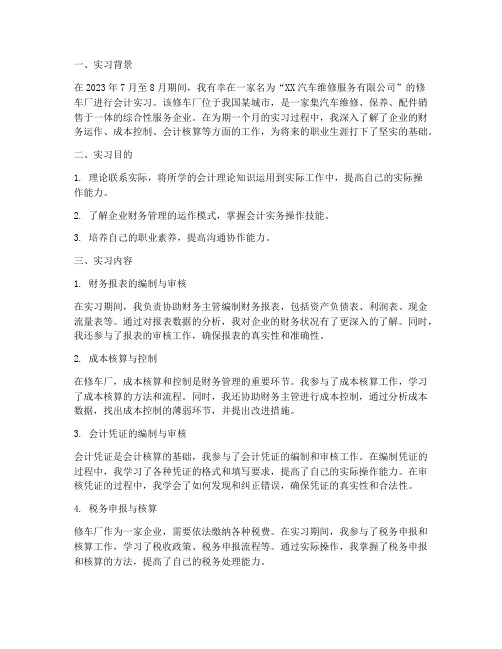 一、实习背景

在 2023 年 7 月至 8 月期间，我有幸在一家名为“XX 汽车维修服务有限公司”的修车厂进行会计实习。该修车厂位于我国某城市，是一家集汽车维修、保养、配件销售于一体的综合性服务企业。在为期一个月的实习过程中，我深入了解了企业的财务运作、成本控制、会计核算等方面的工作，为将来的职业生涯打下了坚实的基础。

二、实习目的

1. 理论联系实际，将所学的会计理论知识运用到实际工作中，提高自己的实际操作能力。

2. 了解企业财务管理的运作模式，掌握会计实务操作技能。

3. 培养自己的职业素养，提高沟通协作能力。

三、实习内容

1. 财务报表的编制与审核

在实习期间，我负责协助财务主管编制财务报表，包括资产负债表、利润表、现金流量表等。通过对报表数据的分析，我对企业的财务状况有了更深入的了解。同时，我还参与了报表的审核工作，确保报表的真实性和准确性。

2. 成本核算与控制

在修车厂，成本核算和控制是财务管理的重要环节。我参与了成本核算工作，学习了成本核算的方法和流程。同时，我还协助财务主管进行成本控制，通过分析成本数据，找出成本控制的薄弱环节，并提出改进措施。

3. 会计凭证的编制与审核

会计凭证是会计核算的基础，我参与了会计凭证的编制和审核工作。在编制凭证的过程中，我学习了各种凭证的格式和填写要求，提高了自己的实际操作能力。在审核凭证的过程中，我学会了如何发现和纠正错误，确保凭证的真实性和合法性。

4. 税务申报与核算

修车厂作为一家企业，需要依法缴纳各种税费。在实习期间，我参与了税务申报和核算工作，学习了税收政策、税务申报流程等。通过实际操作，我掌握了税务申报和核算的方法，提高了自己的税务处理能力。